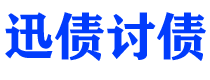 迅债讨债